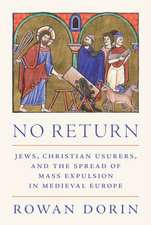 NO RETURN

JEWS, CHRISTIAN USURERS, AND THE SPREAD OF MASS EXPULSION IN MEDIEVAL EUROPE

ROWAN DORIN